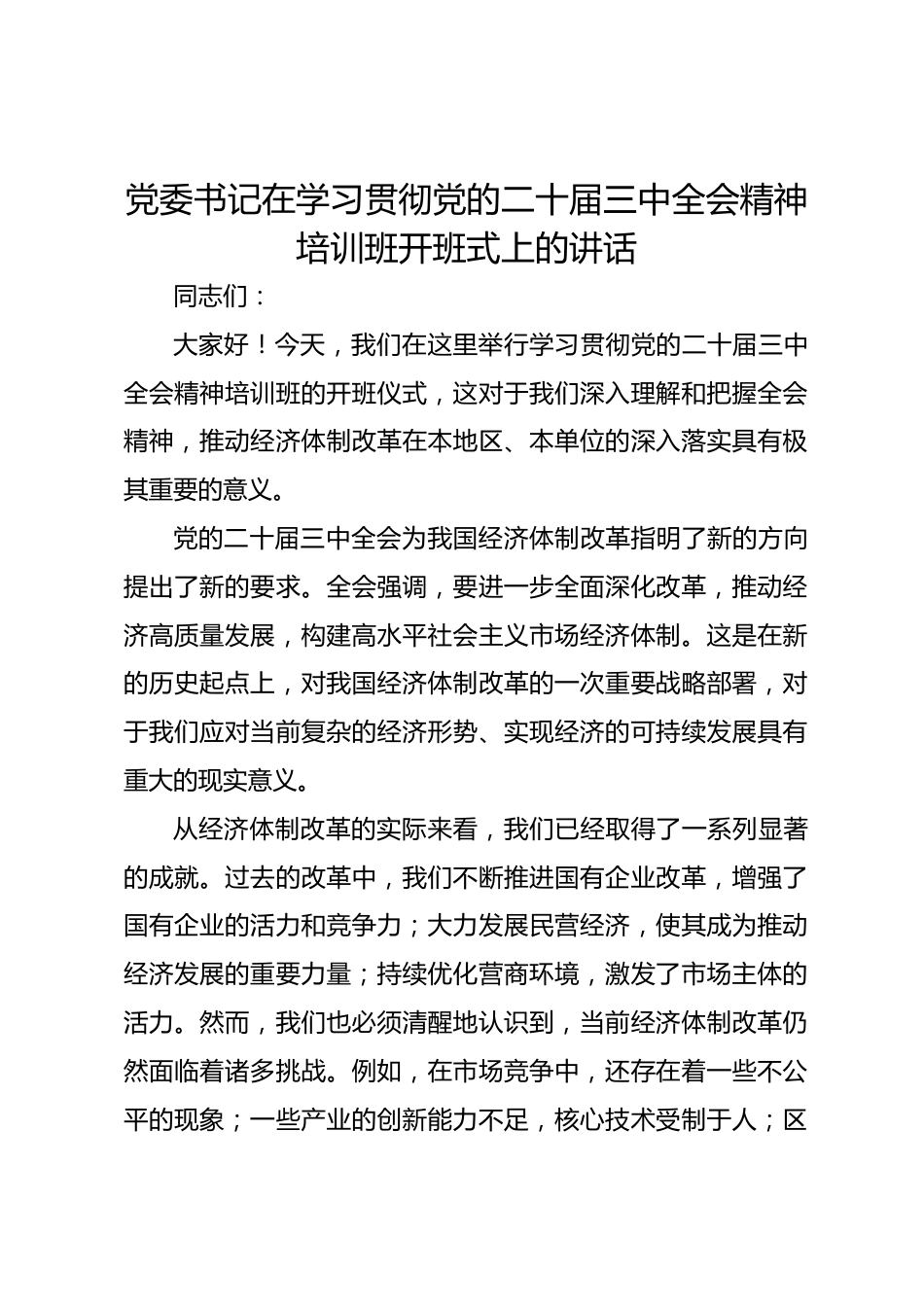 党委书记在学习贯彻党的二十届三中全会精神培训班开班式上的讲话

同志们：

大家好！今天，我们在这里举行学习贯彻党的二十届三中全会精神培训班的开班仪式，这对于我们深入理解和把握全会精神，推动经济体制改革在本地区、本单位的深入落实具有极其重要的意义。

党的二十届三中全会为我国经济体制改革指明了新的方向提出了新的要求。全会强调，要进一步全面深化改革，推动经济高质量发展，构建高水平社会主义市场经济体制。这是在新的历史起点上，对我国经济体制改革的一次重要战略部署，对于我们应对当前复杂的经济形势、实现经济的可持续发展具有重大的现实意义。

从经济体制改革的实际来看，我们已经取得了一系列显著的成就。过去的改革中，我们不断推进国有企业改革，增强了国有企业的活力和竞争力；大力发展民营经济，使其成为推动经济发展的重要力量；持续优化营商环境，激发了市场主体的活力。然而，我们也必须清醒地认识到，当前经济体制改革仍然面临着诸多挑战。例如，在市场竞争中，还存在着一些不公平的现象；一些产业的创新能力不足，核心技术受制于人；区